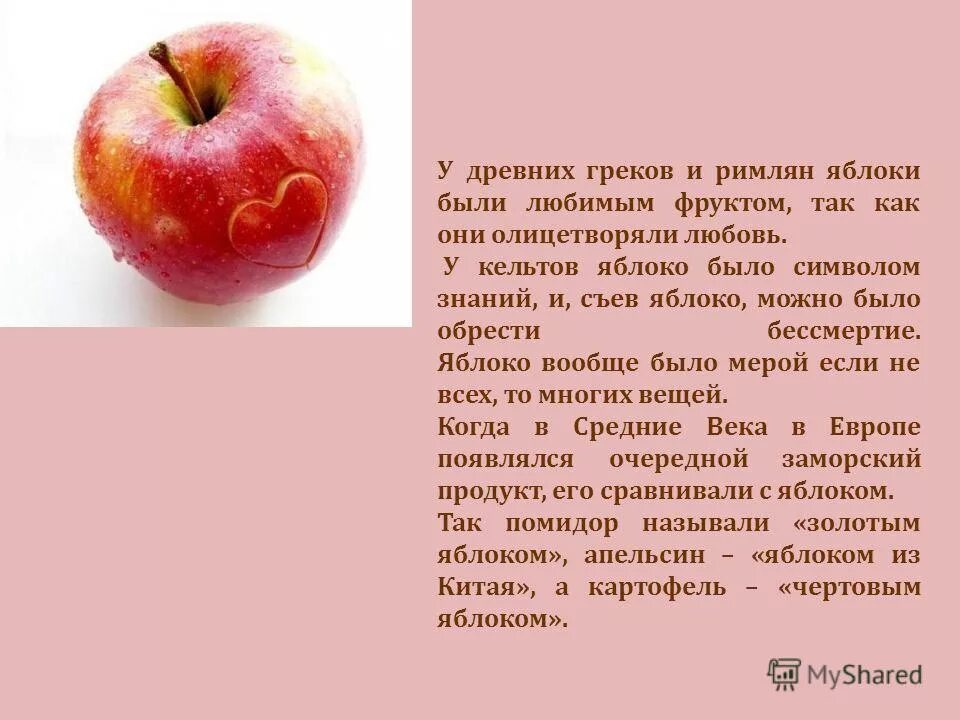 У древних греков и римлян яблоки были любимым фруктом, так как они олицетворяли любовь.

У кельтов яблоко было символом знаний, и, съев яблоко, можно было обрести бессмертие. Яблоко вообще было мерой если не всех, то многих вещей.

Когда в Средние Века в Европе появлялся очередной заморский продукт, его сравнивали с яблоком.

Так помидор называли «золотым яблоком», апельсин – «яблоком из Китая», а картофель – «чертовым яблоком».

MyShared